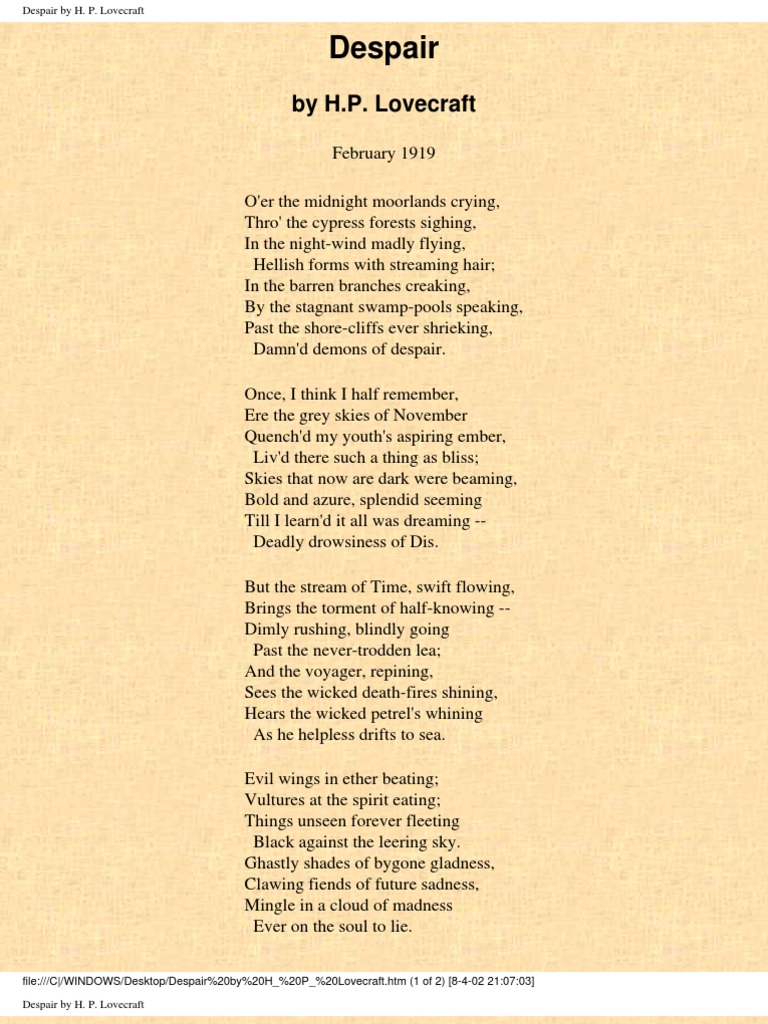 Despair by H. P. Lovecraft

Despair

by H.P. Lovecraft

February 1919

O'er the midnight moorlands crying,
Thro' the cypress forests sighing,
In the night-wind madly flying,
Hellish forms with streaming hair;
In the barren branches creaking,
By the stagnant swamp-pools speaking,
Past the shore-cliffs ever shrieking,
Damn'd demons of despair.

Once, I think I half remember,
Ere the grey skies of November
Quench'd my youth's aspiring ember,
Liv'd there such a thing as bliss;
Skies that now are dark were beaming,
Bold and azure, splendid seeming
Till I learn'd it all was dreaming --
Deadly drowsiness of Dis.

But the stream of Time, swift flowing,
Brings the torment of half-knowing --
Dimly rushing, blindly going
Past the never-trodden lea;
And the voyager, repining,
Sees the wicked death-fires shining,
Hears the wicked petrel's whining
As he helpless drifts to sea.

Evil wings in ether beating;
Vultures at the spirit eating;
Things unseen forever fleeting
Black against the leering sky.
Ghastly shades of bygone gladness,
Clawing fiends of future sadness,
Mingle in a cloud of madness
Ever on the soul to lie.

file:///C|/WINDOWS/Desktop/Despair%20by%20H_%20P_%20Lovecraft.htm (1 of 2) [8-4-02 21:07:03]

Despair by H. P. Lovecraft